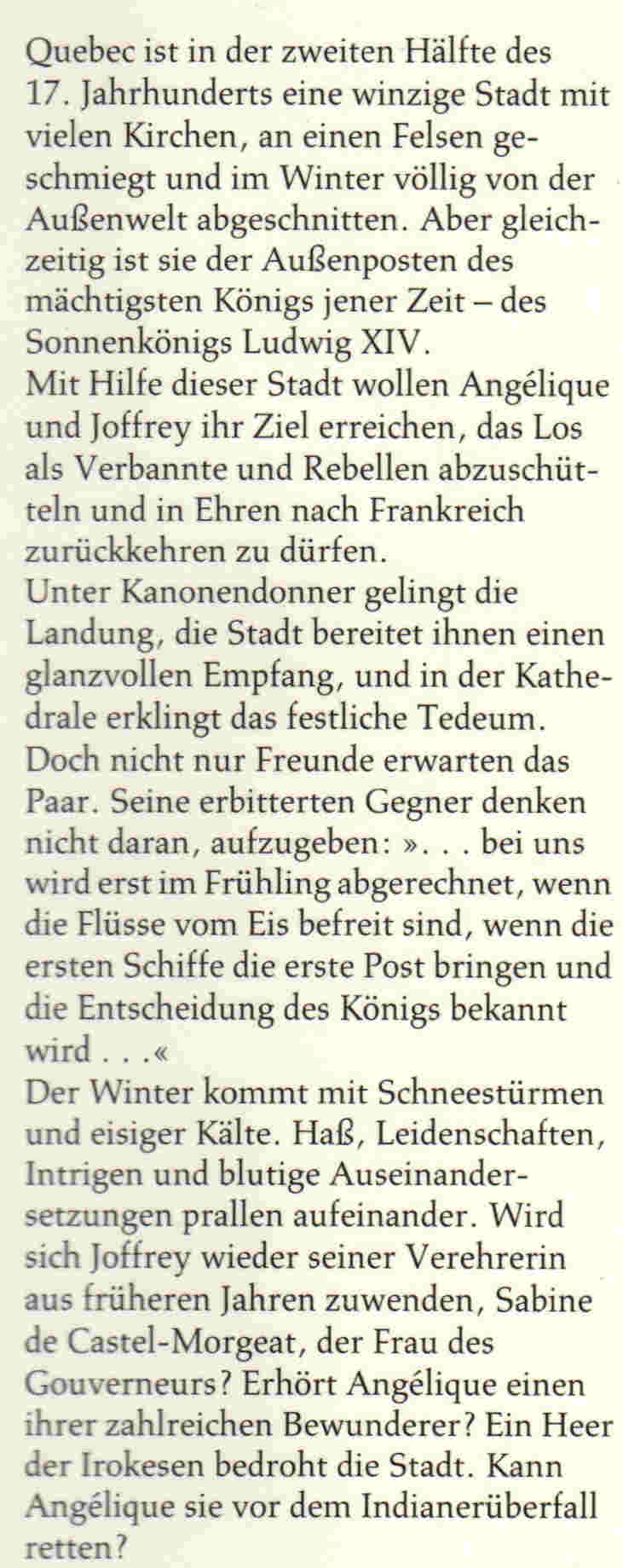 Quebec ist in der zweiten Hälfte des 17. Jahrhunderts eine winzige Stadt mit vielen Kirchen, an einen Felsen geschmiegt und im Winter völlig von der Außenwelt abgeschnitten. Aber gleichzeitig ist sie der Außenposten des mächtigsten Königs jener Zeit – des Sonnenkönigs Ludwig XIV.

Mit Hilfe dieser Stadt wollen Angélique und Joffrey ihr Ziel erreichen, das Los als Verbannte und Rebellen abzuschütteln und in Ehren nach Frankreich zurückkehren zu dürfen.

Unter Kanonendonner gelingt die Landung, die Stadt bereitet ihnen einen glanzvollen Empfang, und in der Kathedrale erklingt das festliche Tedeum.

Doch nicht nur Freunde erwarten das Paar. Seine erbitterten Gegner denken nicht daran, aufzugeben: ». . . bei uns wird erst im Frühling abgerechnet, wenn die Flüsse vom Eis befreit sind, wenn die ersten Schiffe die erste Post bringen und die Entscheidung des Königs bekannt wird . . .«

Der Winter kommt mit Schneestürmen und eisiger Kälte. Haß, Leidenschaften, Intrigen und blutige Auseinandersetzungen prallen aufeinander. Wird sich Joffrey wieder seiner Verehrerin aus früheren Jahren zuwenden, Sabine de Castel-Morgeat, der Frau des Gouverneurs? Erhört Angélique einen ihrer zahlreichen Bewunderer? Ein Heer der Irokesen bedroht die Stadt. Kann Angélique sie vor dem Indianerüberfall retten?